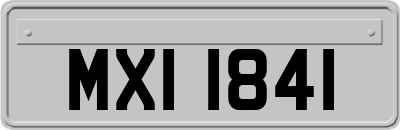 MXI 1841